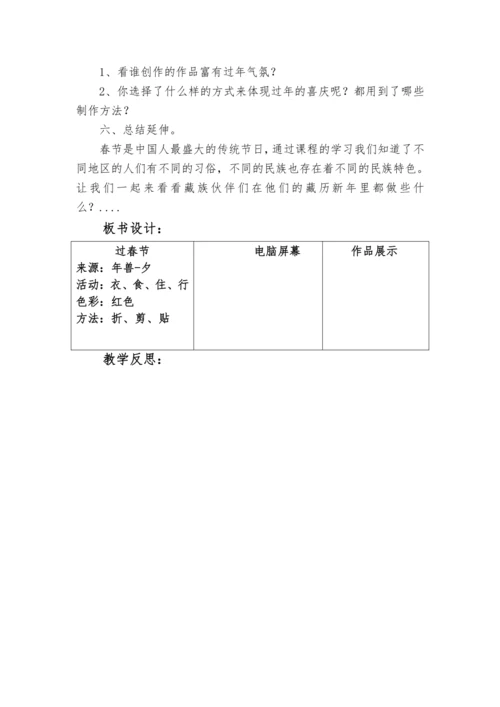 1、看谁创作的作品富有过年气氛？

2、你选择了什么样的方式来体现过年的喜庆呢？都用到了哪些制作方法？

六、总结延伸。

春节是中国人最盛大的传统节日，通过课程的学习我们知道了不同地区的人们有不同的习俗，不同的民族也存在着不同的民族特色。让我们一起来看看藏族伙伴们在他们的藏历新年里都做些什么？....

板书设计：

| 过春节<br>来源：年兽-夕<br>活动：衣、食、住、行<br>色彩：红色<br>方法：折、剪、贴 | 电脑屏幕 | 作品展示 |
|---|---|---|

教学反思：